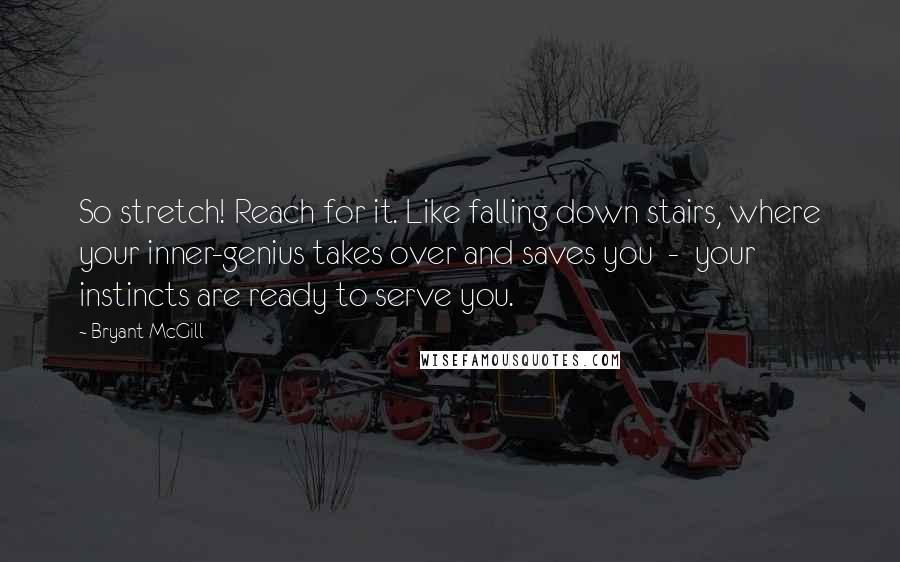 So stretch! Reach for it. Like falling down stairs, where your inner-genius takes over and saves you - your instincts are ready to serve you.

- Bryant McGill

WISEFAMOUSQUOTES.COM